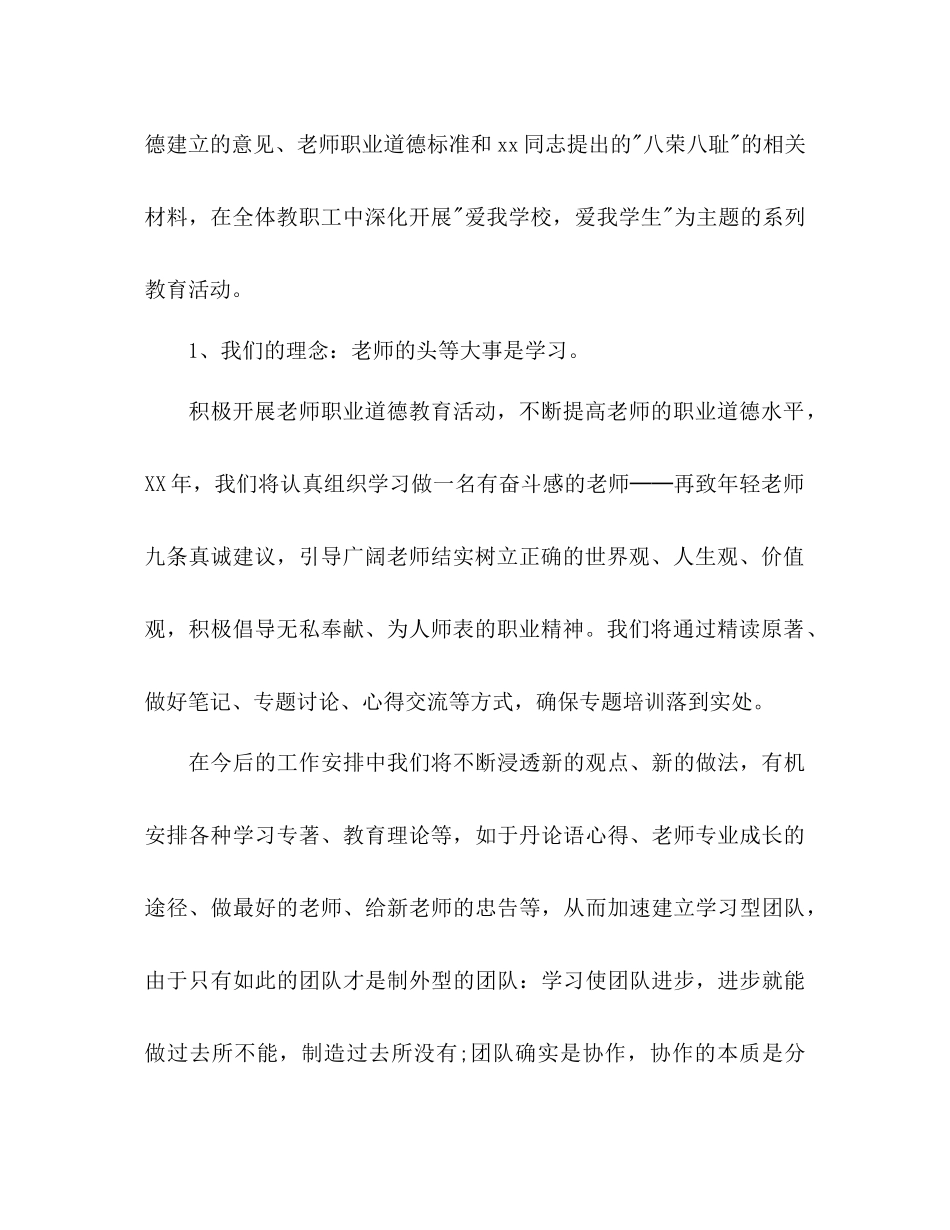 德建立的意见、老师职业道德标准和 xx 同志提出的"八荣八耻"的相关材料，在全体教职工中深化开展"爱我学校，爱我学生"为主题的系列教育活动。

1、我们的理念：老师的头等大事是学习。

积极开展老师职业道德教育活动，不断提高老师的职业道德水平，XX 年，我们将认真组织学习做一名有奋斗感的老师——再致年轻老师九条真诚建议，引导广阔老师结实树立正确的世界观、人生观、价值观，积极倡导无私奉献、为人师表的职业精神。我们将通过精读原著、做好笔记、专题讨论、心得交流等方式，确保专题培训落到实处。

在今后的工作安排中我们将不断浸透新的观点、新的做法，有机安排各种学习专著、教育理论等，如于丹论语心得、老师专业成长的途径、做最好的老师、给新老师的忠告等，从而加速建立学习型团队，由于只有如此的团队才是制外型的团队：学习使团队进步，进步就能做过去所不能，制造过去所没有;团队确实是协作，协作的本质是分